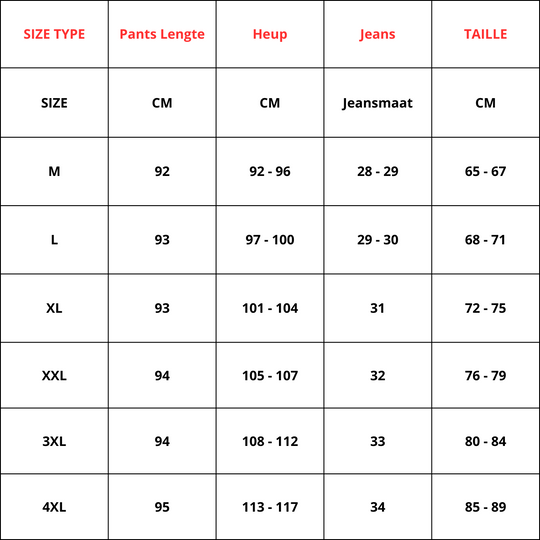 | SIZE TYPE | Pants Lengte | Heup | Jeans | TAILLE |
|---|---|---|---|---|
| SIZE | CM | CM | Jeansmaat | CM |
| M | 92 | 92 - 96 | 28 - 29 | 65 - 67 |
| L | 93 | 97 - 100 | 29 - 30 | 68 - 71 |
| XL | 93 | 101 - 104 | 31 | 72 - 75 |
| XXL | 94 | 105 - 107 | 32 | 76 - 79 |
| 3XL | 94 | 108 - 112 | 33 | 80 - 84 |
| 4XL | 95 | 113 - 117 | 34 | 85 - 89 |